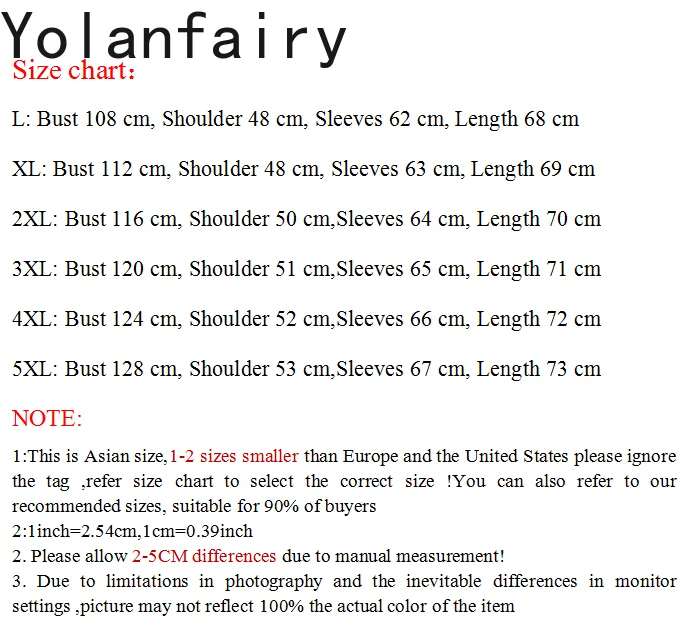 Yolanfairy
Size chart:

L: Bust 108 cm, Shoulder 48 cm, Sleeves 62 cm, Length 68 cm

XL: Bust 112 cm, Shoulder 48 cm, Sleeves 63 cm, Length 69 cm

2XL: Bust 116 cm, Shoulder 50 cm,Sleeves 64 cm, Length 70 cm

3XL: Bust 120 cm, Shoulder 51 cm,Sleeves 65 cm, Length 71 cm

4XL: Bust 124 cm, Shoulder 52 cm,Sleeves 66 cm, Length 72 cm

5XL: Bust 128 cm, Shoulder 53 cm,Sleeves 67 cm, Length 73 cm

NOTE:

1:This is Asian size,1-2 sizes smaller than Europe and the United States please ignore the tag ,refer size chart to select the correct size !You can also refer to our recommended sizes, suitable for 90% of buyers
2:1inch=2.54cm,1cm=0.39inch
2. Please allow 2-5CM differences due to manual measurement!
3. Due to limitations in photography and the inevitable differences in monitor settings ,picture may not reflect 100% the actual color of the item